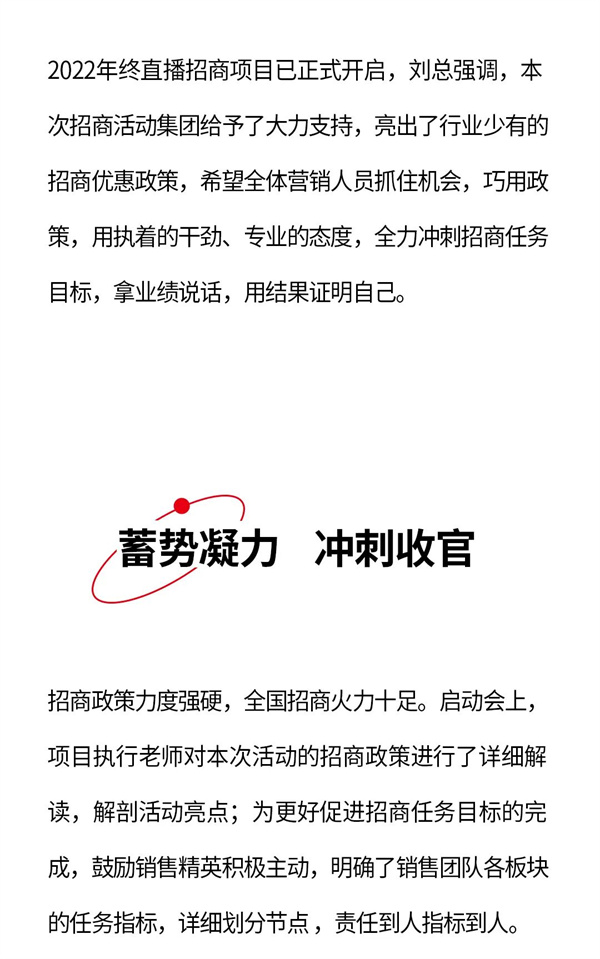 2022年终直播招商项目已正式开启，刘总强调，本次招商活动集团给予了大力支持，亮出了行业少有的招商优惠政策，希望全体营销人员抓住机会，巧用政策，用执着的干劲、专业的态度，全力冲刺招商任务目标，拿业绩说话，用结果证明自己。

蓄势凝力　冲刺收官

招商政策力度强硬，全国招商火力十足。启动会上，项目执行老师对本次活动的招商政策进行了详细解读，解剖活动亮点；为更好促进招商任务目标的完成，鼓励销售精英积极主动，明确了销售团队各板块的任务指标，详细划分节点，责任到人指标到人。